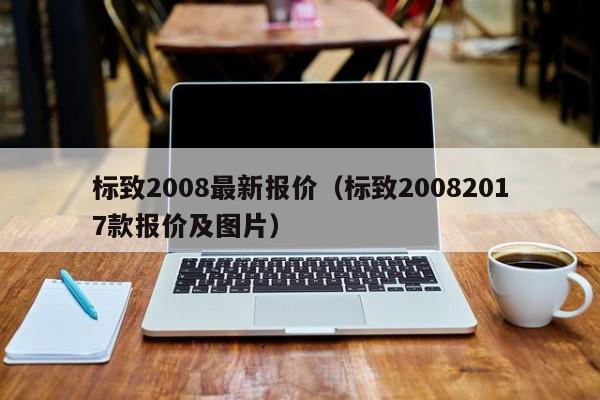 标致2008最新报价（标致20082017款报价及图片）